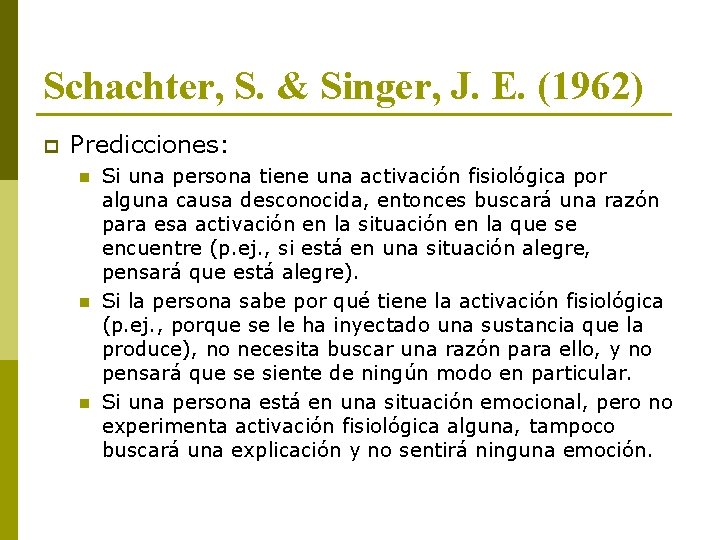 Schachter, S. & Singer, J. E. (1962)

Predicciones:

Si una persona tiene una activación fisiológica por alguna causa desconocida, entonces buscará una razón para esa activación en la situación en la que se encuentre (p.ej., si está en una situación alegre, pensará que está alegre).

Si la persona sabe por qué tiene la activación fisiológica (p.ej., porque se le ha inyectado una sustancia que la produce), no necesita buscar una razón para ello, y no pensará que se siente de ningún modo en particular.

Si una persona está en una situación emocional, pero no experimenta activación fisiológica alguna, tampoco buscará una explicación y no sentirá ninguna emoción.